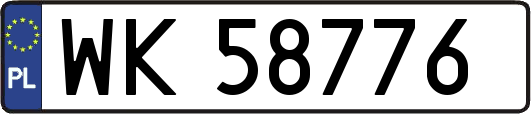 PL
WK 58776